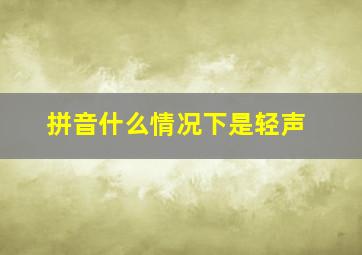 拼音什么情况下是轻声